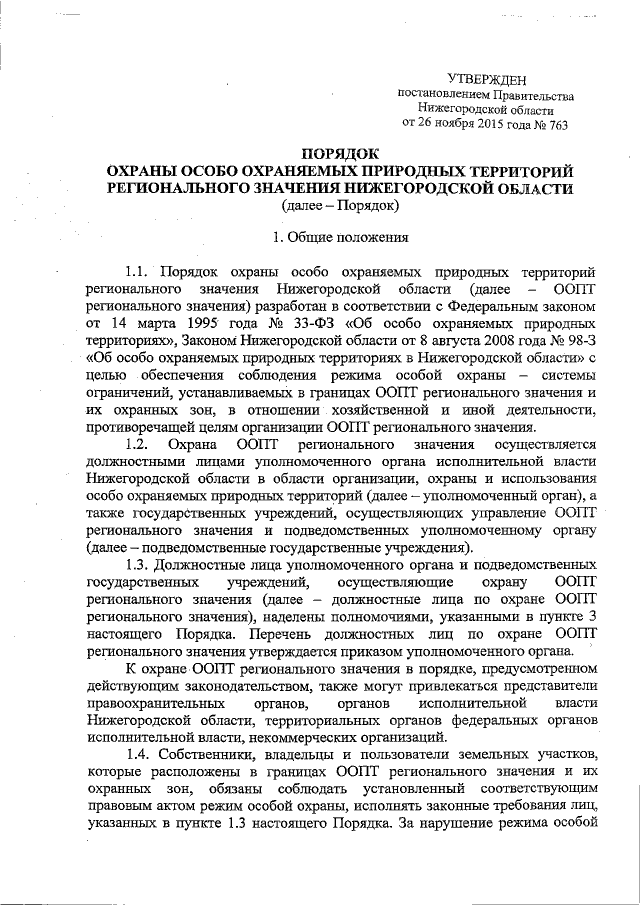 УТВЕРЖДЕН
постановлением Правительства
Нижегородской области
от 26 ноября 2015 года № 763

ПОРЯДОК
ОХРАНЫ ОСОБО ОХРАНЯЕМЫХ ПРИРОДНЫХ ТЕРРИТОРИЙ РЕГИОНАЛЬНОГО ЗНАЧЕНИЯ НИЖЕГОРОДСКОЙ ОБЛАСТИ
(далее – Порядок)

1. Общие положения

1.1. Порядок охраны особо охраняемых природных территорий регионального значения Нижегородской области (далее – ООПТ регионального значения) разработан в соответствии с Федеральным законом от 14 марта 1995 года № 33-ФЗ «Об особо охраняемых природных территориях», Законом Нижегородской области от 8 августа 2008 года № 98-З «Об особо охраняемых природных территориях в Нижегородской области» с целью обеспечения соблюдения режима особой охраны – системы ограничений, устанавливаемых в границах ООПТ регионального значения и их охранных зон, в отношении хозяйственной и иной деятельности, противоречащей целям организации ООПТ регионального значения.

1.2. Охрана ООПТ регионального значения осуществляется должностными лицами уполномоченного органа исполнительной власти Нижегородской области в области организации, охраны и использования особо охраняемых природных территорий (далее – уполномоченный орган), а также государственных учреждений, осуществляющих управление ООПТ регионального значения и подведомственных уполномоченному органу (далее – подведомственные государственные учреждения).

1.3. Должностные лица уполномоченного органа и подведомственных государственных учреждений, осуществляющие охрану ООПТ регионального значения (далее – должностные лица по охране ООПТ регионального значения), наделены полномочиями, указанными в пункте 3 настоящего Порядка. Перечень должностных лиц по охране ООПТ регионального значения утверждается приказом уполномоченного органа.

К охране ООПТ регионального значения в порядке, предусмотренном действующим законодательством, также могут привлекаться представители правоохранительных органов, органов исполнительной власти Нижегородской области, территориальных органов федеральных органов исполнительной власти, некоммерческих организаций.

1.4. Собственники, владельцы и пользователи земельных участков, которые расположены в границах ООПТ регионального значения и их охранных зон, обязаны соблюдать установленный соответствующим правовым актом режим особой охраны, исполнять законные требования лиц, указанных в пункте 1.3 настоящего Порядка. За нарушение режима особой